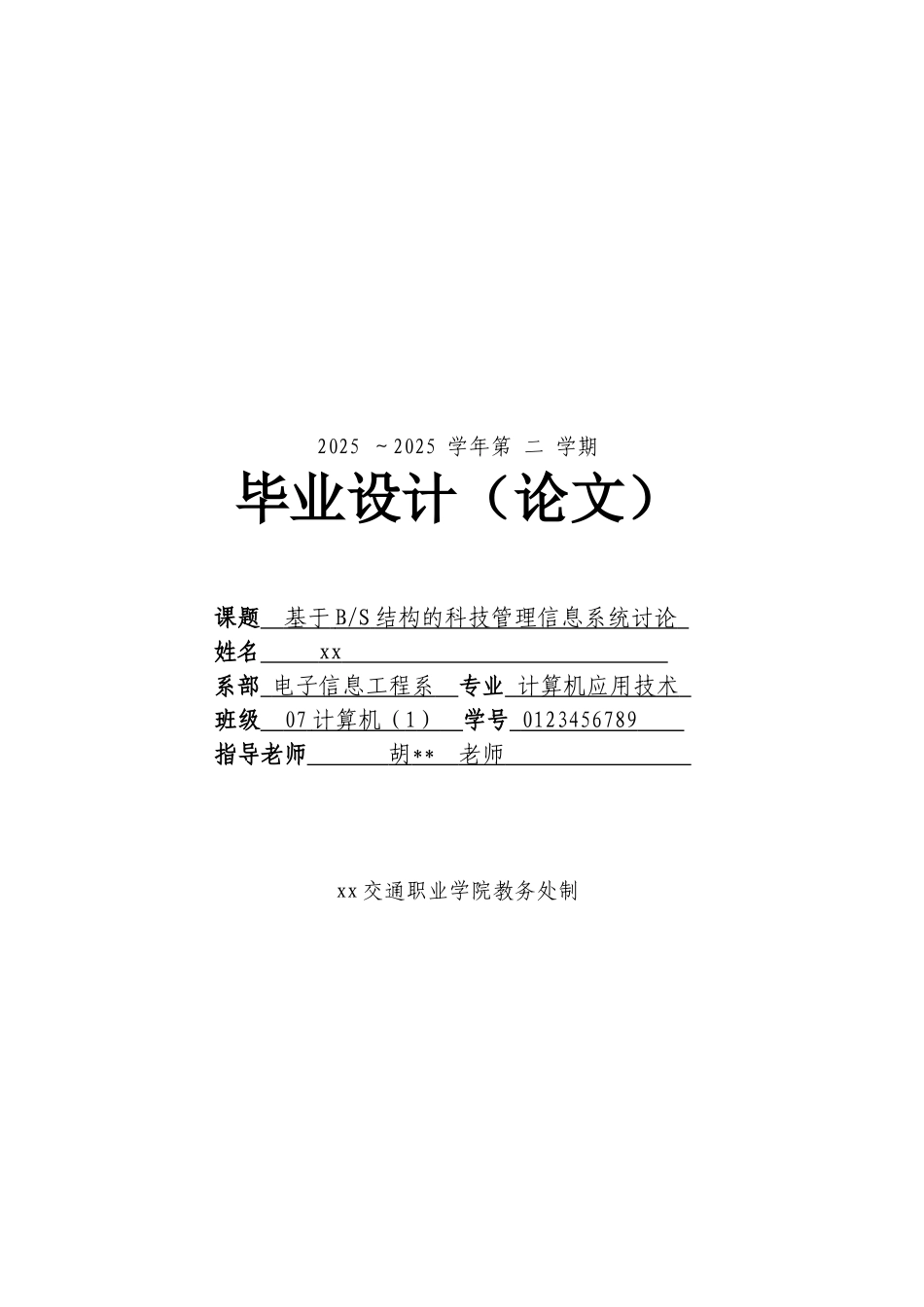 2025 ~2025 学年第 二 学期

毕业设计（论文）

课题 基于B/S结构的科技管理信息系统讨论

姓名 xx

系部 电子信息工程系 专业 计算机应用技术

班级 07计算机（1） 学号 0123456789

指导老师 胡** 老师

xx交通职业学院教务处制